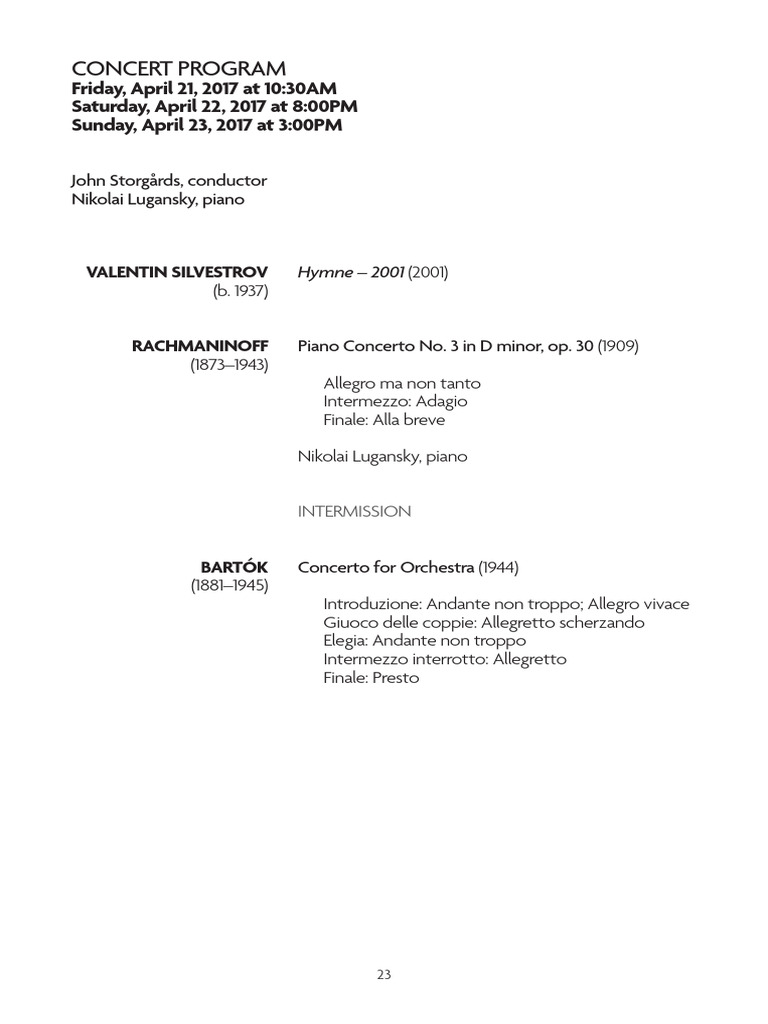 CONCERT PROGRAM
Friday, April 21, 2017 at 10:30AM
Saturday, April 22, 2017 at 8:00PM
Sunday, April 23, 2017 at 3:00PM

John Storgårds, conductor
Nikolai Lugansky, piano

VALENTIN SILVESTROV
(b. 1937)

Hymne – 2001 (2001)

RACHMANINOFF
(1873–1943)

Piano Concerto No. 3 in D minor, op. 30 (1909)

Allegro ma non tanto
Intermezzo: Adagio
Finale: Alla breve

Nikolai Lugansky, piano

INTERMISSION

BARTÓK
(1881–1945)

Concerto for Orchestra (1944)

Introduzione: Andante non troppo; Allegro vivace
Giuoco delle coppie: Allegretto scherzando
Elegia: Andante non troppo
Intermezzo interrotto: Allegretto
Finale: Presto

23